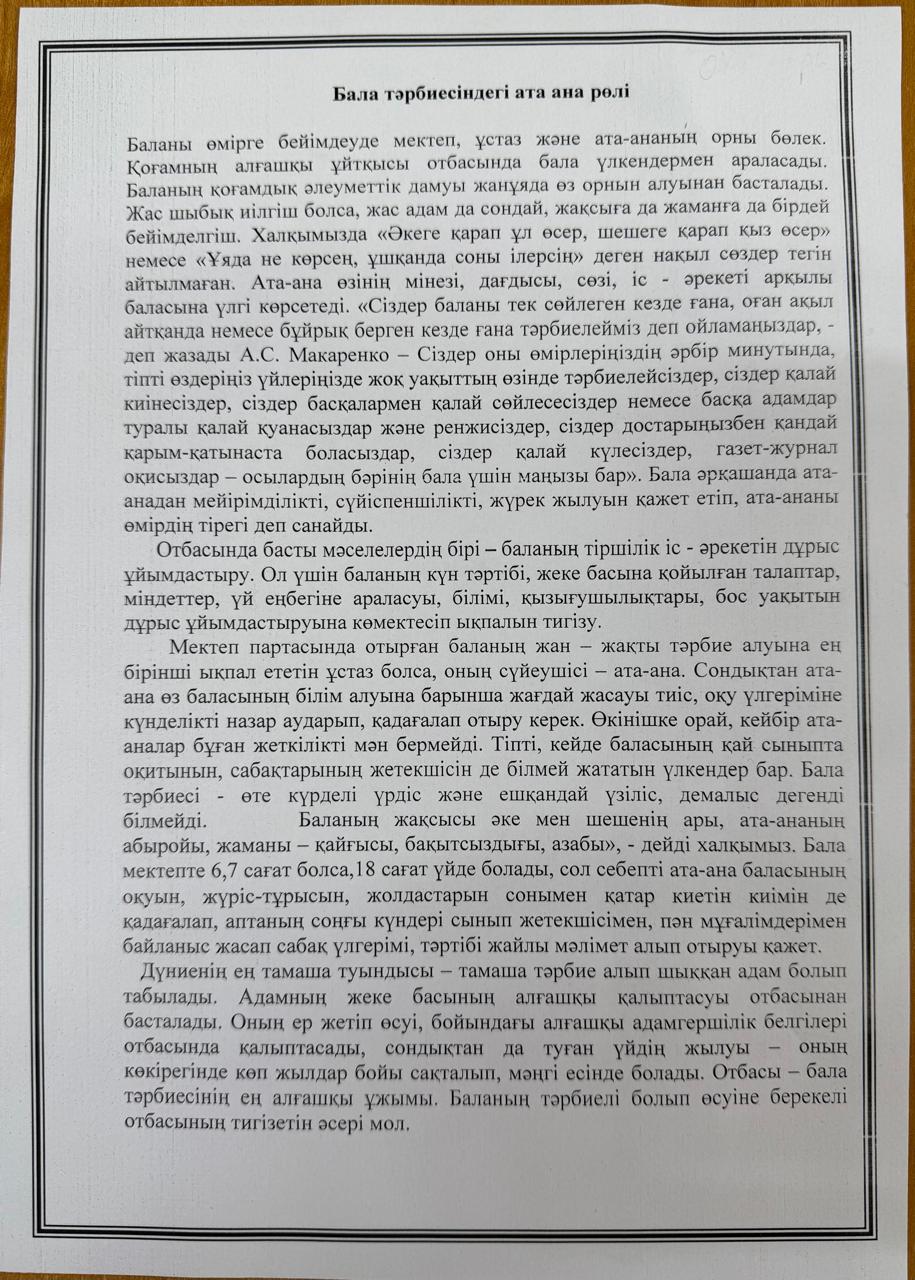 Бала тәрбиесіндегі ата ана рөлі

Баланы өмірге бейімдеуде мектеп, ұстаз және ата-ананың орны бөлек. Қоғамның алғашқы ұйтқысы отбасында бала үлкендермен араласады. Баланың қоғамдық әлеуметтік дамуы жанұяда өз орнын алуынан басталады. Жас шыбық иілгіш болса, жас адам да сондай, жақсыға да жаманға да бірдей бейімделгіш. Халқымызда «Әкеге қарап ұл өсер, шешеге қарап қыз өсер» немесе «Ұяда не көрсең, ұшқанда соны ілерсің» деген нақыл сөздер тегін айтылмаған. Ата-ана өзінің мінезі, дағдысы, сөзі, іс - әрекеті арқылы баласына үлгі көрсетеді. «Сіздер баланы тек сөйлеген кезде ғана, оған ақыл айтқанда немесе бұйрық берген кезде ғана тәрбиелейміз деп ойламаңыздар, - деп жазады А.С. Макаренко – Сіздер оны өмірлеріңіздің әрбір минутында, тіпті өздеріңіз үйлеріңізде жоқ уақыттың өзінде тәрбиелейсіздер, сіздер қалай киінесіздер, сіздер басқалармен қалай сөйлесесіздер немесе басқа адамдар туралы қалай қуанасыздар және ренжисіздер, сіздер достарыңызбен қандай қарым-қатынаста боласыздар, сіздер қалай күлесіздер, газет-журнал оқисыздар – осылардың бәрінің бала үшін маңызы бар». Бала әрқашанда ата-анадан мейірімділікті, сүйіспеншілікті, жүрек жылуын қажет етіп, ата-ананы өмірдің тірегі деп санайды.

Отбасында басты мәселелердің бірі – баланың тіршілік іс - әрекетін дұрыс ұйымдастыру. Ол үшін баланың күн тәртібі, жеке басына қойылған талаптар, міндеттер, үй еңбегіне араласуы, білімі, қызығушылықтары, бос уақытын дұрыс ұйымдастыруына көмектесіп ықпалын тигізу.

Мектеп партасында отырған баланың жан – жақты тәрбие алуына ең бірінші ықпал ететін ұстаз болса, оның сүйеушісі – ата-ана. Сондықтан ата-ана өз баласының білім алуына барынша жағдай жасауы тиіс, оқу үлгеріміне күнделікті назар аударып, қадағалап отыру керек. Өкінішке орай, кейбір ата-аналар бұған жеткілікті мән бермейді. Тіпті, кейде баласының қай сыныпта оқитынын, сабақтарының жетекшісін де білмей жататын үлкендер бар. Бала тәрбиесі - өте күрделі үрдіс және ешқандай үзіліс, демалыс дегенді білмейді. Баланың жақсысы әке мен шешенің ары, ата-ананың абыройы, жаманы – қайғысы, бақытсыздығы, азабы», - дейді халқымыз. Бала мектепте 6,7 сағат болса,18 сағат үйде болады, сол себепті ата-ана баласының оқуын, жүріс-тұрысын, жолдастарын сонымен қатар киетін киімін де қадағалап, аптаның соңғы күндері сынып жетекшісімен, пән мұғалімдерімен байланыс жасап сабақ үлгерімі, тәртібі жайлы мәлімет алып отыруы қажет.

Дүниенің ең тамаша туындысы – тамаша тәрбие алып шыққан адам болып табылады. Адамның жеке басының алғашқы қалыптасуы отбасынан басталады. Оның ер жетіп өсуі, бойындағы алғашқы адамгершілік белгілері отбасында қалыптасады, сондықтан да туған үйдің жылуы – оның көкірегінде көп жылдар бойы сақталып, мәңгі есінде болады. Отбасы – бала тәрбиесінің ең алғашқы ұжымы. Баланың тәрбиелі болып өсуіне берекелі отбасының тигізетін әсері мол.